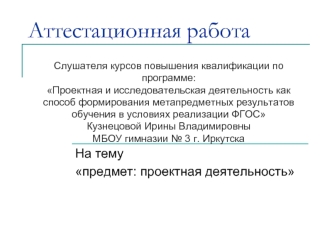 Аттестационная работа

Слушателя курсов повышения квалификации по программе:
«Проектная и исследовательская деятельность как способ формирования метапредметных результатов обучения в условиях реализации ФГОС»
Кузнецовой Ирины Владимировны
МБОУ гимназии № 3 г. Иркутска

На тему
«предмет: проектная деятельность»